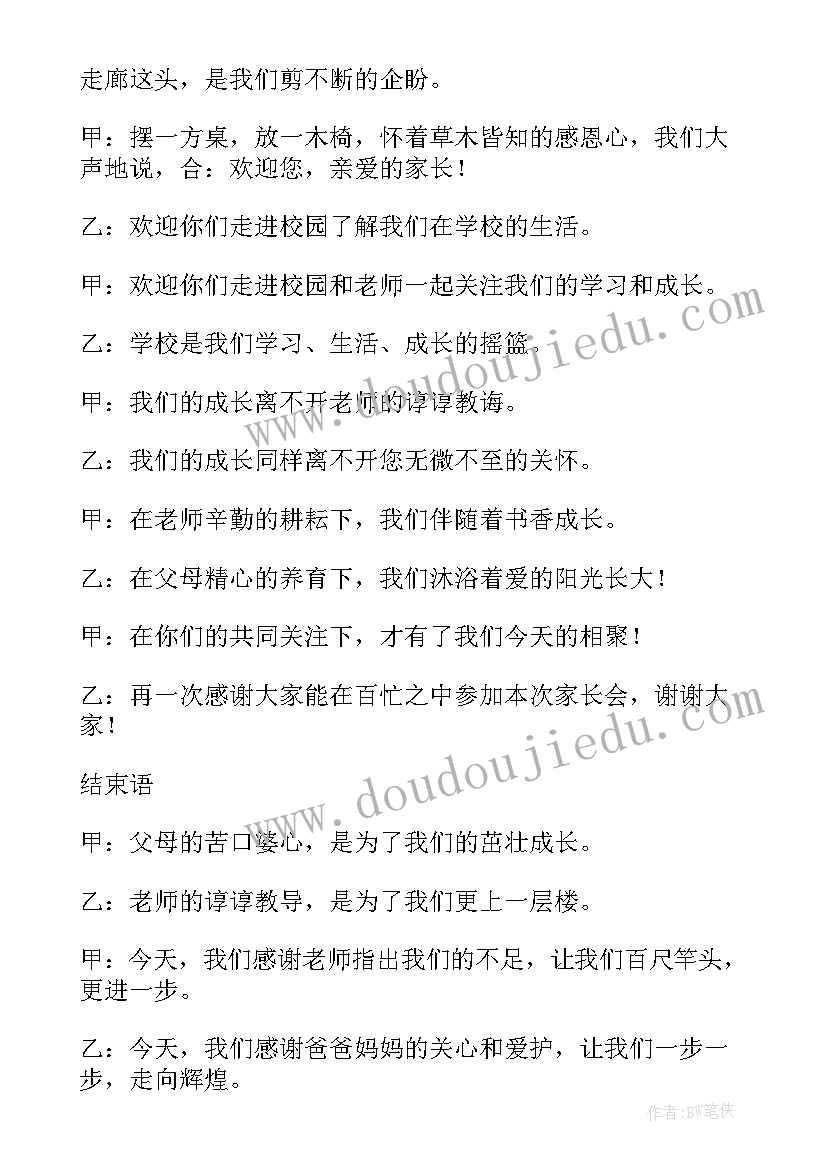 走廊这头，是我们剪不断的企盼。

甲：摆一方桌，放一木椅，怀着草木皆知的感恩心，我们大声地说，合：欢迎您，亲爱的家长！

乙：欢迎你们走进校园了解我们在学校的生活。

甲：欢迎你们走进校园和老师一起关注我们的学习和成长。

乙：学校是我们学习、生活、成长的摇篮。

甲：我们的成长离不开老师的谆谆教诲。

乙：我们的成长同样离不开您无微不至的关怀。

甲：在老师辛勤的耕耘下，我们伴随着书香成长。

乙：在父母精心的养育下，我们沐浴着爱的阳光长大！

甲：在你们的共同关注下，才有了我们今天的相聚！

乙：再一次感谢大家能在百忙之中参加本次家长会，谢谢大家！

结束语

甲：父母的苦口婆心，是为了我们的茁壮成长。

乙：老师的谆谆教导，是为了我们更上一层楼。

甲：今天，我们感谢老师指出我们的不足，让我们百尺竿头，更进一步。

乙：今天，我们感谢爸爸妈妈的关心和爱护，让我们一步一步，走向辉煌。

www.doudoujiedu.com

www.doudoujiedu.com

作者：BW笔侠